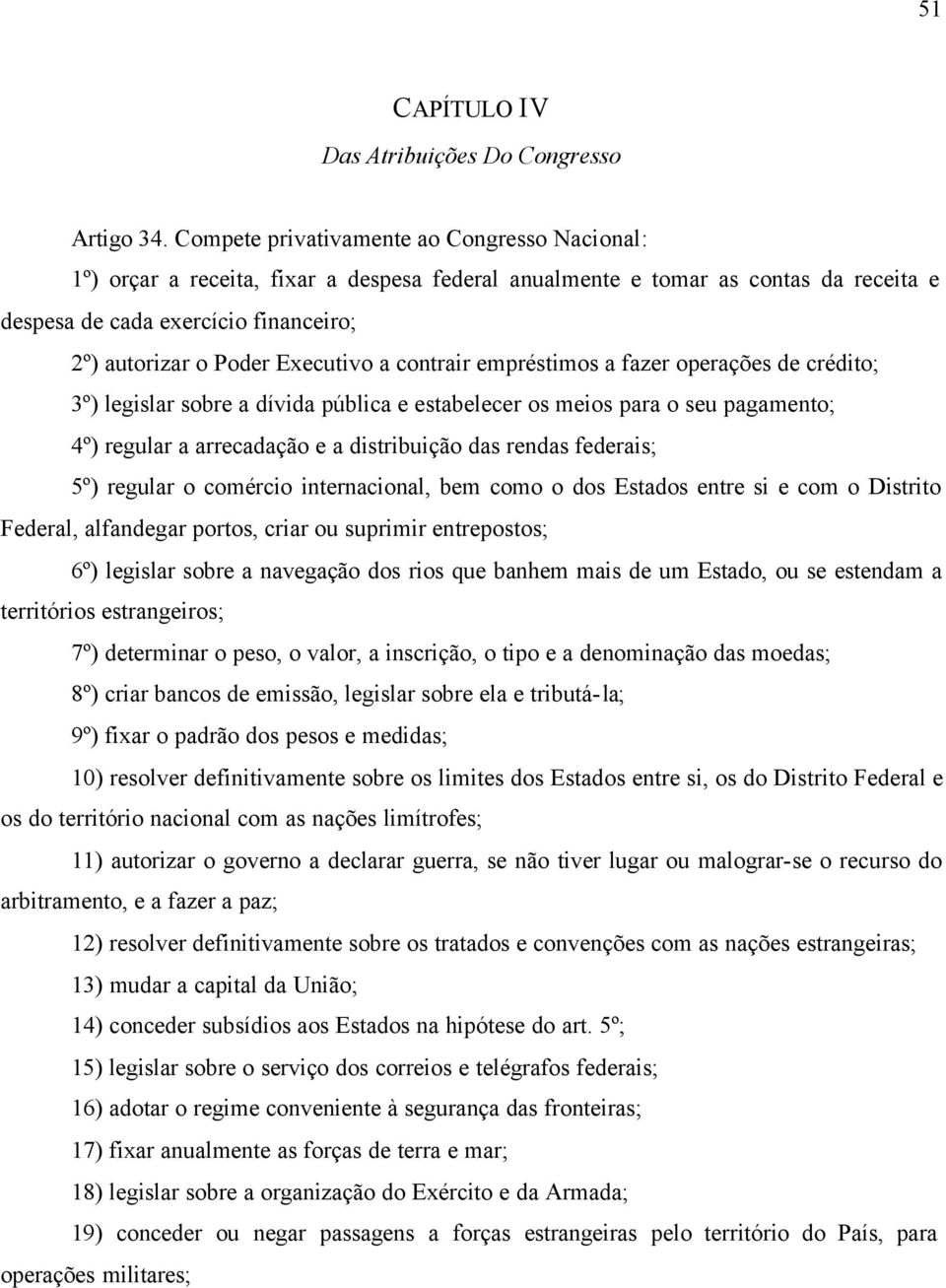 51

CAPÍTULO IV

Das Atribuições Do Congresso

Artigo 34. Compete privativamente ao Congresso Nacional:

1º) orçar a receita, fixar a despesa federal anualmente e tomar as contas da receita e despesa de cada exercício financeiro;

2º) autorizar o Poder Executivo a contrair empréstimos a fazer operações de crédito;

3º) legislar sobre a dívida pública e estabelecer os meios para o seu pagamento;

4º) regular a arrecadação e a distribuição das rendas federais;

5º) regular o comércio internacional, bem como o dos Estados entre si e com o Distrito Federal, alfandegar portos, criar ou suprimir entrepostos;

6º) legislar sobre a navegação dos rios que banhem mais de um Estado, ou se estendam a territórios estrangeiros;

7º) determinar o peso, o valor, a inscrição, o tipo e a denominação das moedas;

8º) criar bancos de emissão, legislar sobre ela e tributá-la;

9º) fixar o padrão dos pesos e medidas;

10) resolver definitivamente sobre os limites dos Estados entre si, os do Distrito Federal e os do território nacional com as nações limítrofes;

11) autorizar o governo a declarar guerra, se não tiver lugar ou malograr-se o recurso do arbitramento, e a fazer a paz;

12) resolver definitivamente sobre os tratados e convenções com as nações estrangeiras;

13) mudar a capital da União;

14) conceder subsídios aos Estados na hipótese do art. 5º;

15) legislar sobre o serviço dos correios e telégrafos federais;

16) adotar o regime conveniente à segurança das fronteiras;

17) fixar anualmente as forças de terra e mar;

18) legislar sobre a organização do Exército e da Armada;

19) conceder ou negar passagens a forças estrangeiras pelo território do País, para operações militares;